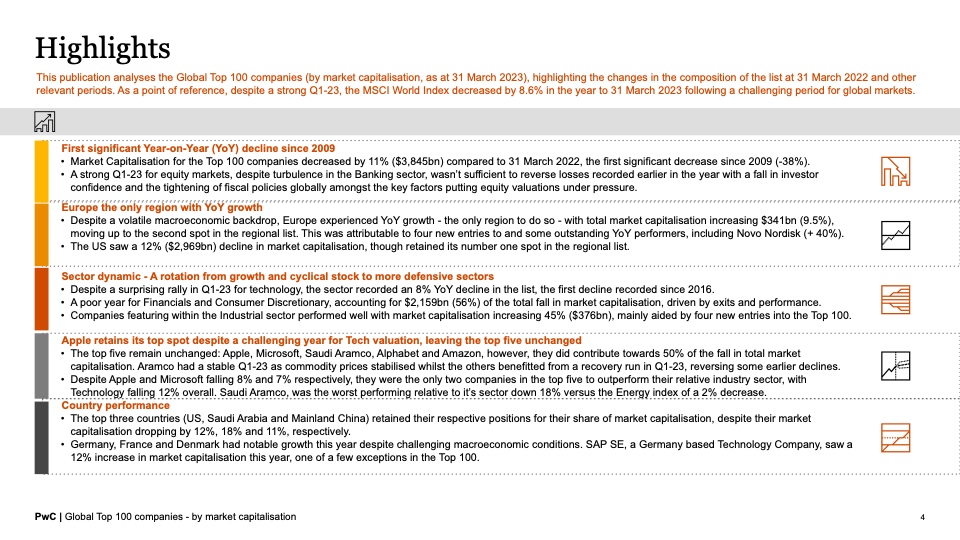 Highlights

This publication analyses the Global Top 100 companies (by market capitalisation, as at 31 March 2023), highlighting the changes in the composition of the list at 31 March 2022 and other relevant periods. As a point of reference, despite a strong Q1-23, the MSCI World Index decreased by 8.6% in the year to 31 March 2023 following a challenging period for global markets.

First significant Year-on-Year (YoY) decline since 2009
• Market Capitalisation for the Top 100 companies decreased by 11% ($3,845bn) compared to 31 March 2022, the first significant decrease since 2009 (-38%).
• A strong Q1-23 for equity markets, despite turbulence in the Banking sector, wasn't sufficient to reverse losses recorded earlier in the year with a fall in investor confidence and the tightening of fiscal policies globally amongst the key factors putting equity valuations under pressure.

Europe the only region with YoY growth
• Despite a volatile macroeconomic backdrop, Europe experienced YoY growth - the only region to do so - with total market capitalisation increasing $341bn (9.5%), moving up to the second spot in the regional list. This was attributable to four new entries to and some outstanding YoY performers, including Novo Nordisk (+ 40%).
• The US saw a 12% ($2,969bn) decline in market capitalisation, though retained its number one spot in the regional list.

Sector dynamic - A rotation from growth and cyclical stock to more defensive sectors
• Despite a surprising rally in Q1-23 for technology, the sector recorded an 8% YoY decline in the list, the first decline recorded since 2016.
• A poor year for Financials and Consumer Discretionary, accounting for $2,159bn (56%) of the total fall in market capitalisation, driven by exits and performance.
• Companies featuring within the Industrial sector performed well with market capitalisation increasing 45% ($376bn), mainly aided by four new entries into the Top 100.

Apple retains its top spot despite a challenging year for Tech valuation, leaving the top five unchanged
• The top five remain unchanged: Apple, Microsoft, Saudi Aramco, Alphabet and Amazon, however, they did contribute towards 50% of the fall in total market capitalisation. Aramco had a stable Q1-23 as commodity prices stabilised whilst the others benefitted from a recovery run in Q1-23, reversing some earlier declines.
• Despite Apple and Microsoft falling 8% and 7% respectively, they were the only two companies in the top five to outperform their relative industry sector, with Technology falling 12% overall. Saudi Aramco, was the worst performing relative to it's sector down 18% versus the Energy index of a 2% decrease.

Country performance
• The top three countries (US, Saudi Arabia and Mainland China) retained their respective positions for their share of market capitalisation, despite their market capitalisation dropping by 12%, 18% and 11%, respectively.
• Germany, France and Denmark had notable growth this year despite challenging macroeconomic conditions. SAP SE, a Germany based Technology Company, saw a 12% increase in market capitalisation this year, one of a few exceptions in the Top 100.

PwC | Global Top 100 companies - by market capitalisation
4